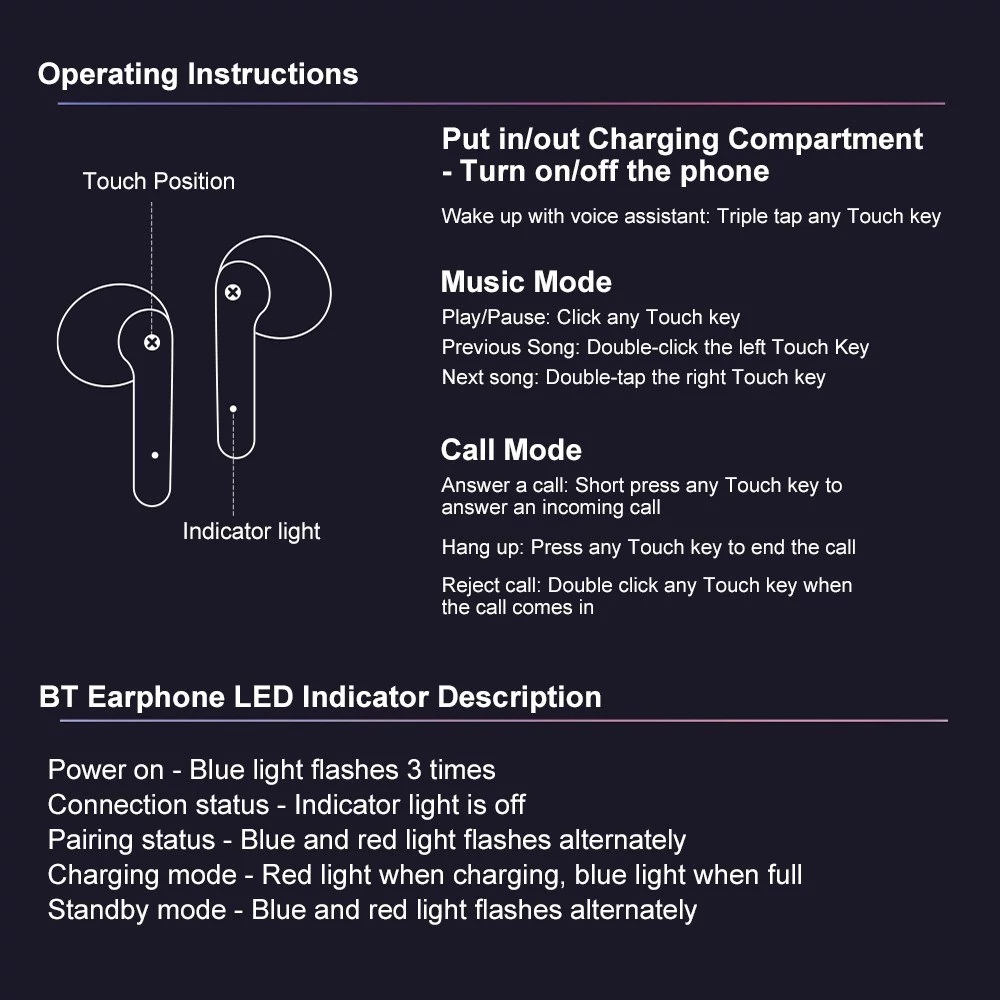 Operating Instructions

Touch Position

Indicator light

Put in/out Charging Compartment - Turn on/off the phone

Wake up with voice assistant: Triple tap any Touch key

Music Mode

Play/Pause: Click any Touch key
Previous Song: Double-click the left Touch Key
Next song: Double-tap the right Touch key

Call Mode

Answer a call: Short press any Touch key to answer an incoming call

Hang up: Press any Touch key to end the call

Reject call: Double click any Touch key when the call comes in

BT Earphone LED Indicator Description

Power on - Blue light flashes 3 times
Connection status - Indicator light is off
Pairing status - Blue and red light flashes alternately
Charging mode - Red light when charging, blue light when full
Standby mode - Blue and red light flashes alternately